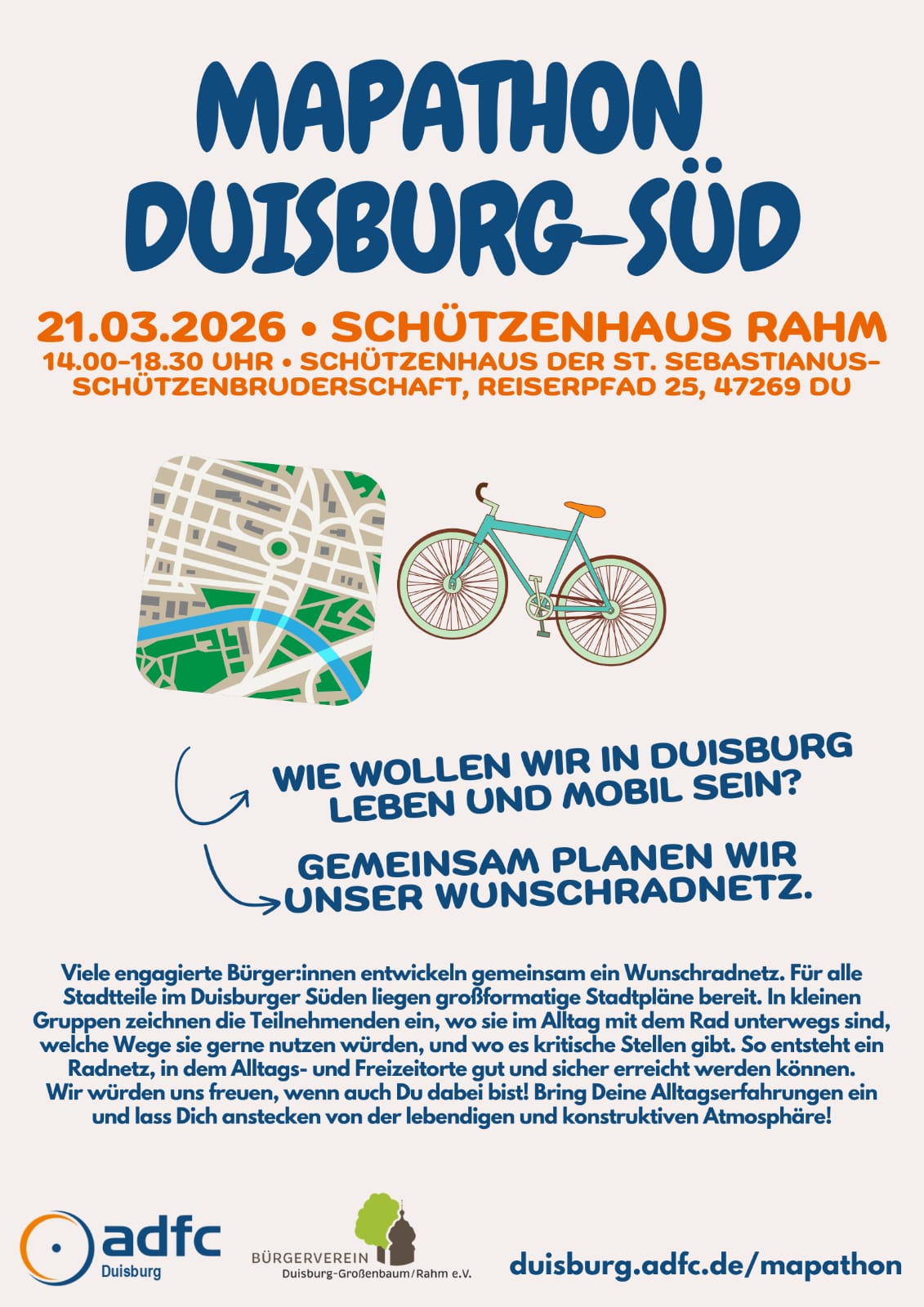 MAPATHON DUISBURG-SÜD

21.03.2026 • SCHÜTZENHAUS RAHM

14.00-18.30 UHR • SCHÜTZENHAUS DER ST. SEBASTIANUS-SCHÜTZENBRUDERSCHAFT, REISERPFAD 25, 47269 DU

WIE WOLLEN WIR IN DUISBURG LEBEN UND MOBIL SEIN?

GEMEINSAM PLANEN WIR UNSER WUNSCHRADNETZ.

Viele engagierte Bürger:innen entwickeln gemeinsam ein Wunschradnetz. Für alle Stadtteile im Duisburger Süden liegen großformatige Stadtpläne bereit. In kleinen Gruppen zeichnen die Teilnehmenden ein, wo sie im Alltag mit dem Rad unterwegs sind, welche Wege sie gerne nutzen würden, und wo es kritische Stellen gibt. So entsteht ein Radnetz, in dem Alltags- und Freizeitorte gut und sicher erreicht werden können. Wir würden uns freuen, wenn auch Du dabei bist! Bring Deine Alltagserfahrungen ein und lass Dich anstecken von der lebendigen und konstruktiven Atmosphäre!

adfc
Duisburg

BÜRGERVEREIN
Duisburg-Großenbaum/Rahm e.V.

duisburg.adfc.de/mapathon